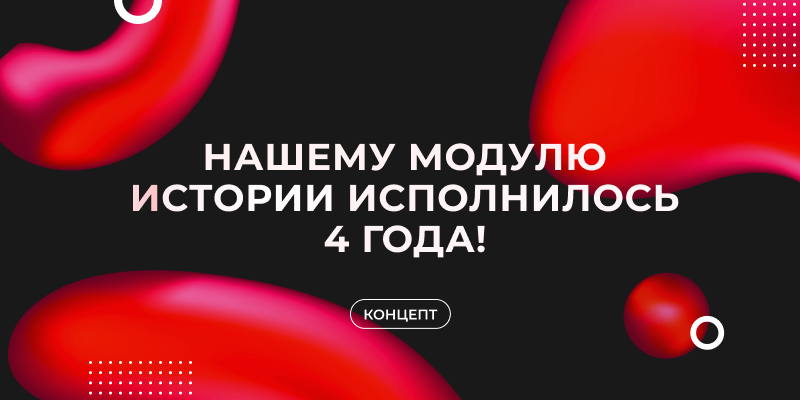 НАШЕМУ МОДУЛЮ ИСТОРИИ ИСПОЛНИЛОСЬ 4 ГОДА!

КОНЦЕПТ